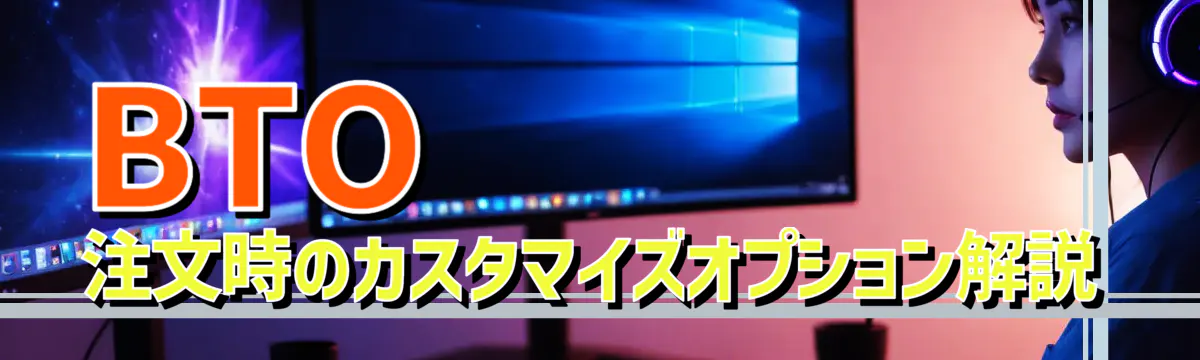 BTO
注文時のカスタマイズオプション解説